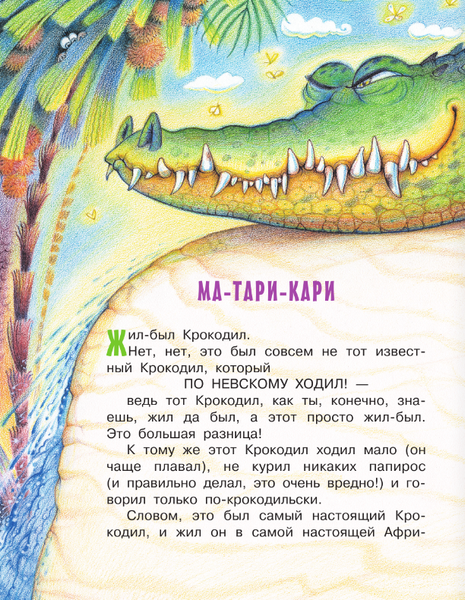 МА-ТАРИ-КАРИ

Жил-был Крокодил.

Нет, нет, это был совсем не тот известный Крокодил, который

ПО НЕВСКОМУ ХОДИЛ! —

ведь тот Крокодил, как ты, конечно, знаешь, жил да был, а этот просто жил-был. Это большая разница!

К тому же этот Крокодил ходил мало (он чаще плавал), не курил никаких папирос (и правильно делал, это очень вредно!) и говорил только по-крокодильски.

Словом, это был самый настоящий Крокодил, и жил он в самой настоящей Афри-